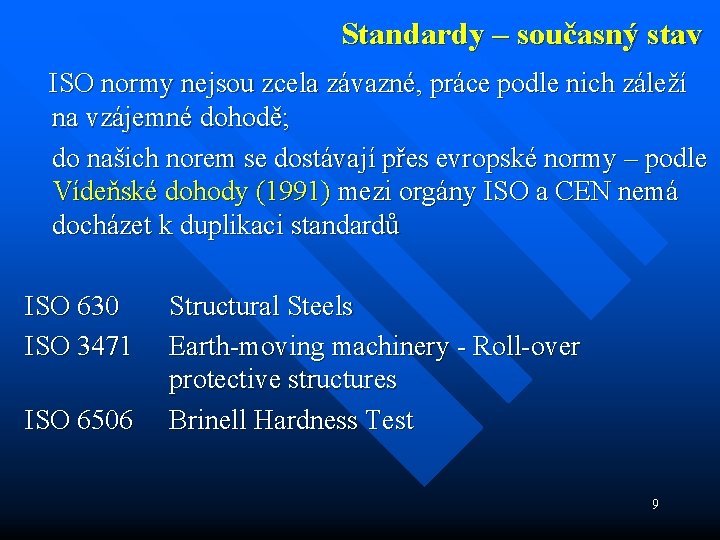 Standardy – současný stav

ISO normy nejsou zcela závazné, práce podle nich záleží na vzájemné dohodě;

do našich norem se dostávají přes evropské normy – podle Vídeňské dohody (1991) mezi orgány ISO a CEN nemá docházet k duplikaci standardů

ISO 630 Structural Steels

ISO 3471 Earth-moving machinery - Roll-over protective structures

ISO 6506 Brinell Hardness Test

9